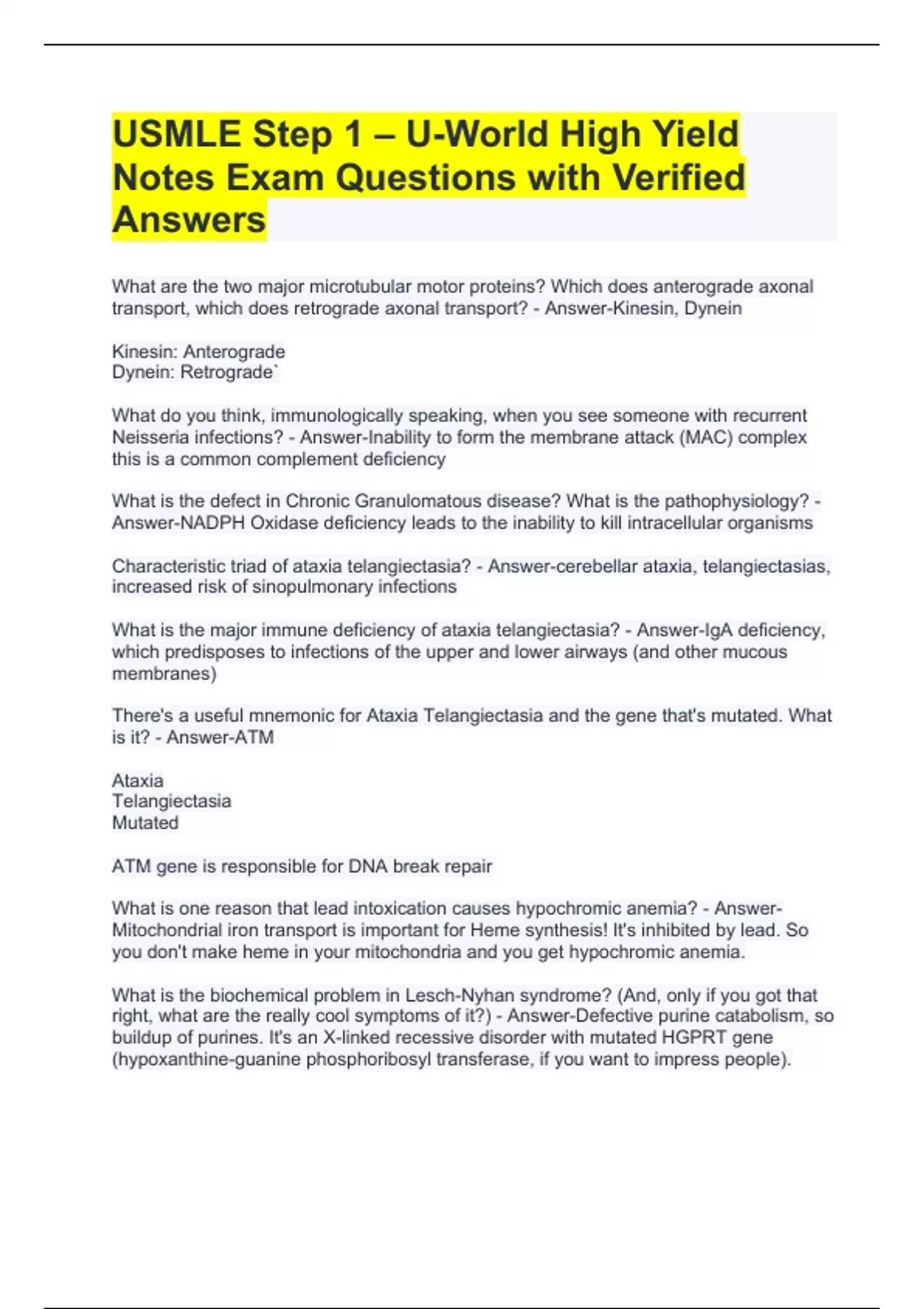 USMLE Step 1 – U-World High Yield Notes Exam Questions with Verified Answers

What are the two major microtubular motor proteins? Which does anterograde axonal transport, which does retrograde axonal transport? - Answer-Kinesin, Dynein

Kinesin: Anterograde
Dynein: Retrograde`

What do you think, immunologically speaking, when you see someone with recurrent Neisseria infections? - Answer-Inability to form the membrane attack (MAC) complex this is a common complement deficiency

What is the defect in Chronic Granulomatous disease? What is the pathophysiology? - Answer-NADPH Oxidase deficiency leads to the inability to kill intracellular organisms

Characteristic triad of ataxia telangiectasia? - Answer-cerebellar ataxia, telangiectasias, increased risk of sinopulmonary infections

What is the major immune deficiency of ataxia telangiectasia? - Answer-IgA deficiency, which predisposes to infections of the upper and lower airways (and other mucous membranes)

There's a useful mnemonic for Ataxia Telangiectasia and the gene that's mutated. What is it? - Answer-ATM

Ataxia
Telangiectasia
Mutated

ATM gene is responsible for DNA break repair

What is one reason that lead intoxication causes hypochromic anemia? - Answer-Mitochondrial iron transport is important for Heme synthesis! It's inhibited by lead. So you don't make heme in your mitochondria and you get hypochromic anemia.

What is the biochemical problem in Lesch-Nyhan syndrome? (And, only if you got that right, what are the really cool symptoms of it?) - Answer-Defective purine catabolism, so buildup of purines. It's an X-linked recessive disorder with mutated HGPRT gene (hypoxanthine-guanine phosphoribosyl transferase, if you want to impress people).